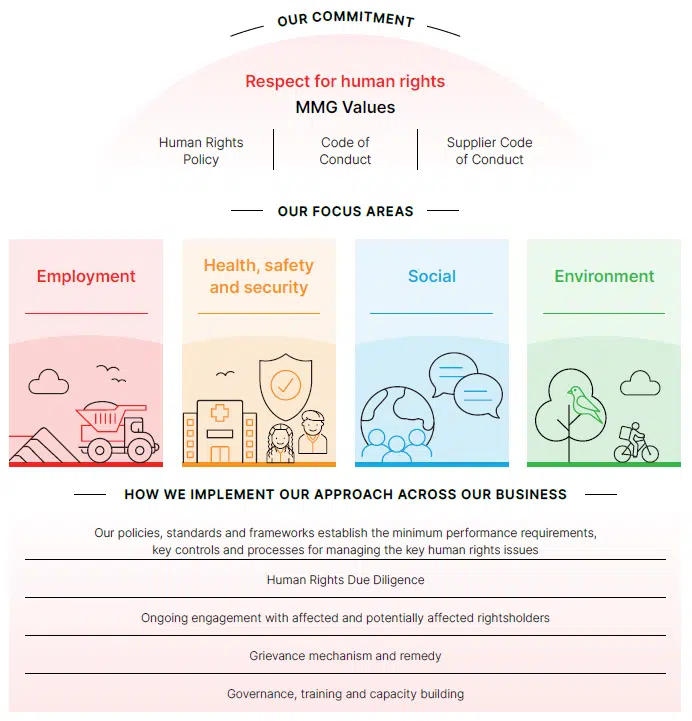 OUR COMMITMENT

Respect for human rights

MMG Values

Human Rights Policy

Code of Conduct

Supplier Code of Conduct

OUR FOCUS AREAS

Employment

Health, safety and security

Social

Environment

HOW WE IMPLEMENT OUR APPROACH ACROSS OUR BUSINESS

Our policies, standards and frameworks establish the minimum performance requirements, key controls and processes for managing the key human rights issues

Human Rights Due Diligence

Ongoing engagement with affected and potentially affected rightsholders

Grievance mechanism and remedy

Governance, training and capacity building